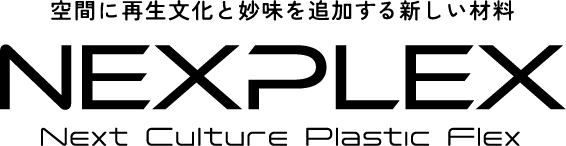 空間に再生文化と妙味を追加する新しい材料

NEXPLEX

Next Culture Plastic Flex